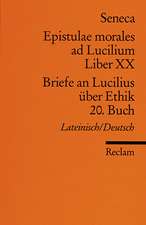 Seneca

Epistulae morales ad Lucilium Liber XX

Briefe an Lucilius über Ethik 20. Buch

Lateinisch/Deutsch

Reclam